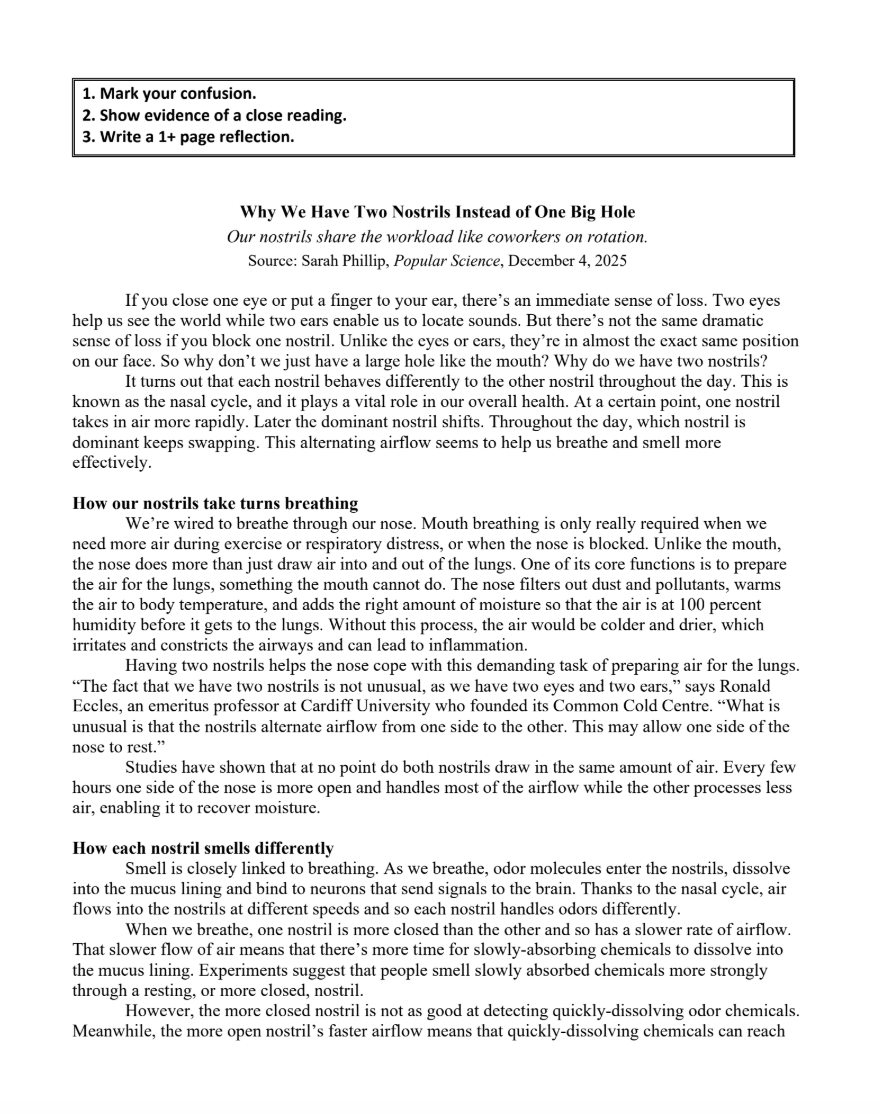 1. Mark your confusion.
2. Show evidence of a close reading.
3. Write a 1+ page reflection.

Why We Have Two Nostrils Instead of One Big Hole
Our nostrils share the workload like coworkers on rotation.
Source: Sarah Phillip, Popular Science, December 4, 2025

If you close one eye or put a finger to your ear, there's an immediate sense of loss. Two eyes help us see the world while two ears enable us to locate sounds. But there's not the same dramatic sense of loss if you block one nostril. Unlike the eyes or ears, they're in almost the exact same position on our face. So why don't we just have a large hole like the mouth? Why do we have two nostrils?

It turns out that each nostril behaves differently to the other nostril throughout the day. This is known as the nasal cycle, and it plays a vital role in our overall health. At a certain point, one nostril takes in air more rapidly. Later the dominant nostril shifts. Throughout the day, which nostril is dominant keeps swapping. This alternating airflow seems to help us breathe and smell more effectively.

How our nostrils take turns breathing

We're wired to breathe through our nose. Mouth breathing is only really required when we need more air during exercise or respiratory distress, or when the nose is blocked. Unlike the mouth, the nose does more than just draw air into and out of the lungs. One of its core functions is to prepare the air for the lungs, something the mouth cannot do. The nose filters out dust and pollutants, warms the air to body temperature, and adds the right amount of moisture so that the air is at 100 percent humidity before it gets to the lungs. Without this process, the air would be colder and drier, which irritates and constricts the airways and can lead to inflammation.

Having two nostrils helps the nose cope with this demanding task of preparing air for the lungs. "The fact that we have two nostrils is not unusual, as we have two eyes and two ears," says Ronald Eccles, an emeritus professor at Cardiff University who founded its Common Cold Centre. "What is unusual is that the nostrils alternate airflow from one side to the other. This may allow one side of the nose to rest."

Studies have shown that at no point do both nostrils draw in the same amount of air. Every few hours one side of the nose is more open and handles most of the airflow while the other processes less air, enabling it to recover moisture.

How each nostril smells differently

Smell is closely linked to breathing. As we breathe, odor molecules enter the nostrils, dissolve into the mucus lining and bind to neurons that send signals to the brain. Thanks to the nasal cycle, air flows into the nostrils at different speeds and so each nostril handles odors differently.

When we breathe, one nostril is more closed than the other and so has a slower rate of airflow. That slower flow of air means that there's more time for slowly-absorbing chemicals to dissolve into the mucus lining. Experiments suggest that people smell slowly absorbed chemicals more strongly through a resting, or more closed, nostril.

However, the more closed nostril is not as good at detecting quickly-dissolving odor chemicals. Meanwhile, the more open nostril's faster airflow means that quickly-dissolving chemicals can reach